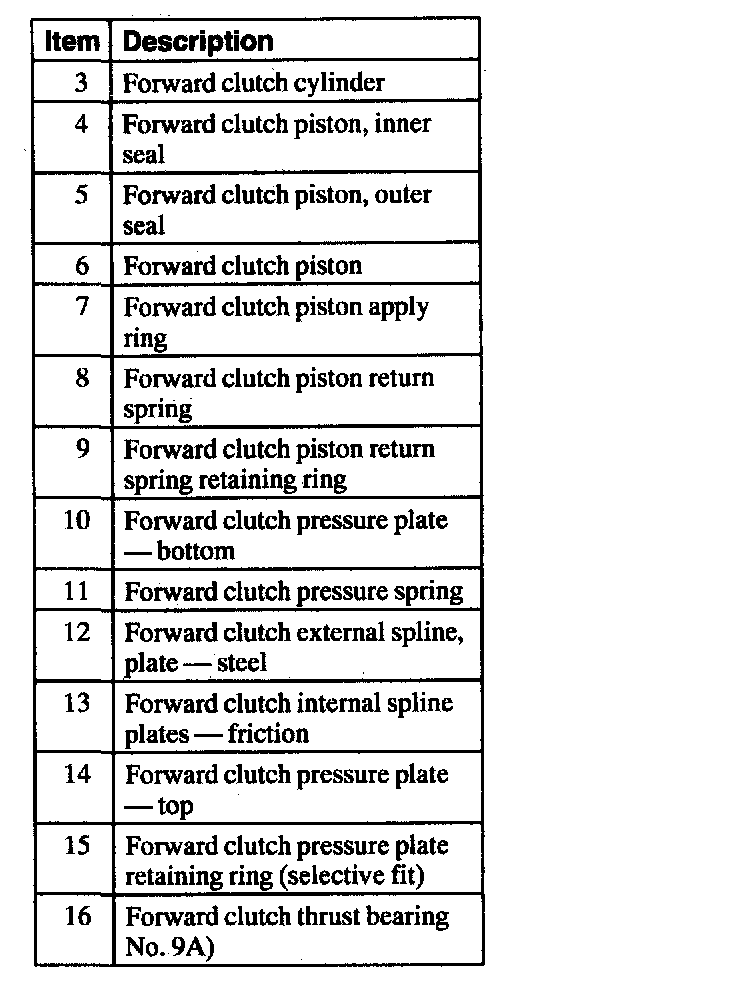 | Item | Description |
|---|---|
| 3 | Forward clutch cylinder |
| 4 | Forward clutch piston, inner seal |
| 5 | Forward clutch piston, outer seal |
| 6 | Forward clutch piston |
| 7 | Forward clutch piston apply ring |
| 8 | Forward clutch piston return spring |
| 9 | Forward clutch piston return spring retaining ring |
| 10 | Forward clutch pressure plate — bottom |
| 11 | Forward clutch pressure spring |
| 12 | Forward clutch external spline, plate — steel |
| 13 | Forward clutch internal spline plates — friction |
| 14 | Forward clutch pressure plate — top |
| 15 | Forward clutch pressure plate retaining ring (selective fit) |
| 16 | Forward clutch thrust bearing No. 9A) |